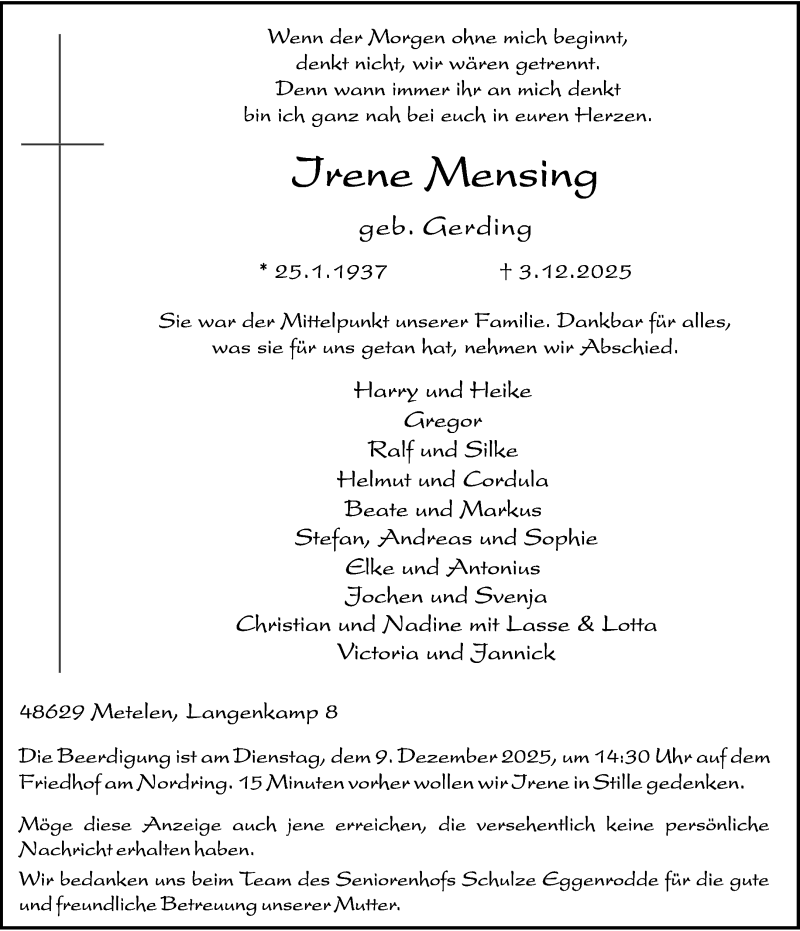 Wenn der Morgen ohne mich beginnt,
denkt nicht, wir wären getrennt.
Denn wann immer ihr an mich denkt
bin ich ganz nah bei euch in euren Herzen.

Irene Mensing

geb. Gerding

* 25.1.1937 † 3.12.2025

Sie war der Mittelpunkt unserer Familie. Dankbar für alles, was sie für uns getan hat, nehmen wir Abschied.

Harry und Heike
Gregor
Ralf und Silke
Helmut und Cordula
Beate und Markus
Stefan, Andreas und Sophie
Elke und Antonius
Jochen und Svenja
Christian und Nadine mit Lasse & Lotta
Victoria und Jannick

48629 Metelen, Langenkamp 8

Die Beerdigung ist am Dienstag, dem 9. Dezember 2025, um 14:30 Uhr auf dem Friedhof am Nordring. 15 Minuten vorher wollen wir Irene in Stille gedenken.

Möge diese Anzeige auch jene erreichen, die versehentlich keine persönliche Nachricht erhalten haben.
Wir bedanken uns beim Team des Seniorenhofs Schulze Eggenrodde für die gute und freundliche Betreuung unserer Mutter.